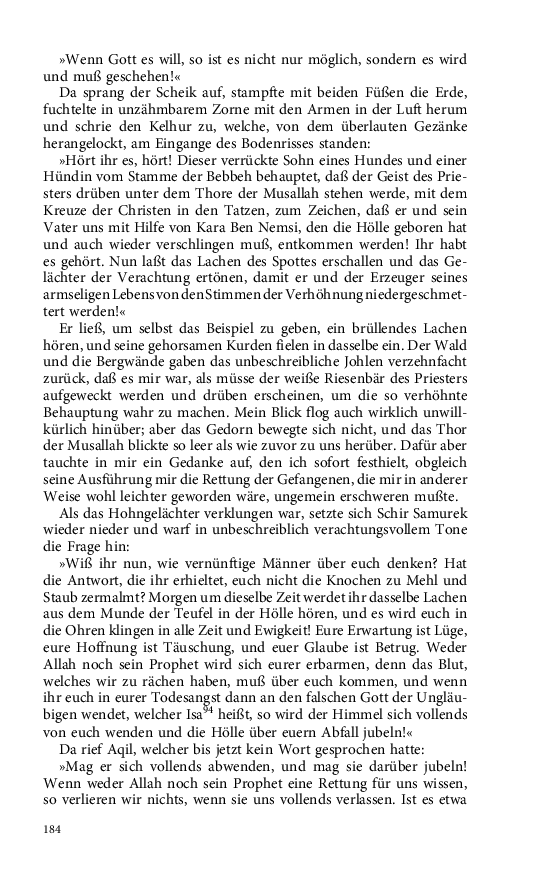 »Wenn Gott es will, so ist es nicht nur möglich, sondern es wird und muß geschehen!«

Da sprang der Scheik auf, stampfte mit beiden Füßen die Erde, fuchtelte in unzähmbarem Zorne mit den Armen in der Luft herum und schrie den Kelhur zu, welche, von dem überlauten Gezänke herangelockt, am Eingange des Bodenrisses standen:

»Hört ihr es, hört! Dieser verrückte Sohn eines Hundes und einer Hündin vom Stamme der Bebbeh behauptet, daß der Geist des Priesters drüben unter dem Thore der Musallah stehen werde, mit dem Kreuze der Christen in den Tatzen, zum Zeichen, daß er und sein Vater uns mit Hilfe von Kara Ben Nemsi, den die Hölle geboren hat und auch wieder verschlingen muß, entkommen werden! Ihr habt es gehört. Nun laßt das Lachen des Spottes erschallen und das Gelächter der Verachtung ertönen, damit er und der Erzeuger seines armseligen Lebens von den Stimmen der Verhöhnung niedergeschmettert werden!«

Er ließ, um selbst das Beispiel zu geben, ein brüllendes Lachen hören, und seine gehorsamen Kurden fielen in dasselbe ein. Der Wald und die Bergwände gaben das unbeschreibliche Johlen verzehnfacht zurück, daß es mir war, als müsse der weiße Riesenbär des Priesters aufgeweckt werden und drüben erscheinen, um die so verhöhnte Behauptung wahr zu machen. Mein Blick flog auch wirklich unwillkürlich hinüber; aber das Gedorn bewegte sich nicht, und das Thor der Musallah blickte so leer als wie zuvor zu uns herüber. Dafür aber tauchte in mir ein Gedanke auf, den ich sofort festhielt, obgleich seine Ausführung mir die Rettung der Gefangenen, die mir in anderer Weise wohl leichter geworden wäre, ungemein erschweren mußte.

Als das Hohngelächter verklungen war, setzte sich Schir Samurek wieder nieder und warf in unbeschreiblich verachtungsvollem Tone die Frage hin:

»Wiß ihr nun, wie vernünftige Männer über euch denken? Hat die Antwort, die ihr erhieltet, euch nicht die Knochen zu Mehl und Staub zermalmt? Morgen um dieselbe Zeit werdet ihr dasselbe Lachen aus dem Munde der Teufel in der Hölle hören, und es wird euch in die Ohren klingen in alle Zeit und Ewigkeit! Eure Erwartung ist Lüge, eure Hoffnung ist Täuschung, und euer Glaube ist Betrug. Weder Allah noch sein Prophet wird sich eurer erbarmen, denn das Blut, welches wir zu rächen haben, muß über euch kommen, und wenn ihr euch in eurer Todesangst dann an den falschen Gott der Ungläubigen wendet, welcher Isa$^{94}$ heißt, so wird der Himmel sich vollends von euch wenden und die Hölle über euern Abfall jubeln!«

Da rief Aqil, welcher bis jetzt kein Wort gesprochen hatte:

»Mag er sich vollends abwenden, und mag sie darüber jubeln! Wenn weder Allah noch sein Prophet eine Rettung für uns wissen, so verlieren wir nichts, wenn sie uns vollends verlassen. Ist es etwa

184